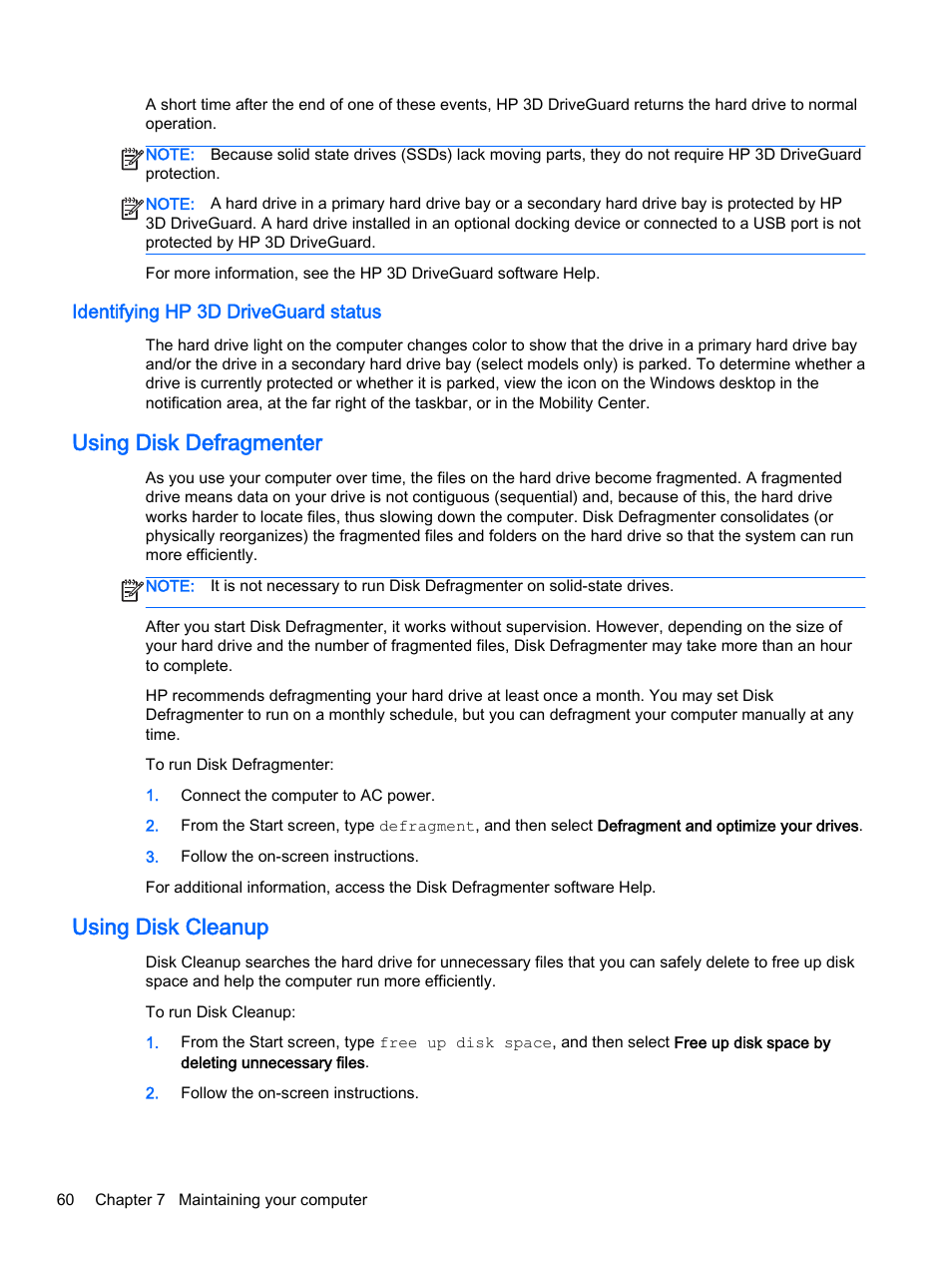 A short time after the end of one of these events, HP 3D DriveGuard returns the hard drive to normal operation.

NOTE: Because solid state drives (SSDs) lack moving parts, they do not require HP 3D DriveGuard protection.

NOTE: A hard drive in a primary hard drive bay or a secondary hard drive bay is protected by HP 3D DriveGuard. A hard drive installed in an optional docking device or connected to a USB port is not protected by HP 3D DriveGuard.

For more information, see the HP 3D DriveGuard software Help.

Identifying HP 3D DriveGuard status

The hard drive light on the computer changes color to show that the drive in a primary hard drive bay and/or the drive in a secondary hard drive bay (select models only) is parked. To determine whether a drive is currently protected or whether it is parked, view the icon on the Windows desktop in the notification area, at the far right of the taskbar, or in the Mobility Center.

Using Disk Defragmenter

As you use your computer over time, the files on the hard drive become fragmented. A fragmented drive means data on your drive is not contiguous (sequential) and, because of this, the hard drive works harder to locate files, thus slowing down the computer. Disk Defragmenter consolidates (or physically reorganizes) the fragmented files and folders on the hard drive so that the system can run more efficiently.

NOTE: It is not necessary to run Disk Defragmenter on solid-state drives.

After you start Disk Defragmenter, it works without supervision. However, depending on the size of your hard drive and the number of fragmented files, Disk Defragmenter may take more than an hour to complete.

HP recommends defragmenting your hard drive at least once a month. You may set Disk Defragmenter to run on a monthly schedule, but you can defragment your computer manually at any time.

To run Disk Defragmenter:

1. Connect the computer to AC power.

2. From the Start screen, type defragment, and then select Defragment and optimize your drives.

3. Follow the on-screen instructions.

For additional information, access the Disk Defragmenter software Help.

Using Disk Cleanup

Disk Cleanup searches the hard drive for unnecessary files that you can safely delete to free up disk space and help the computer run more efficiently.

To run Disk Cleanup:

1. From the Start screen, type free up disk space, and then select Free up disk space by deleting unnecessary files.

2. Follow the on-screen instructions.

60 Chapter 7 Maintaining your computer